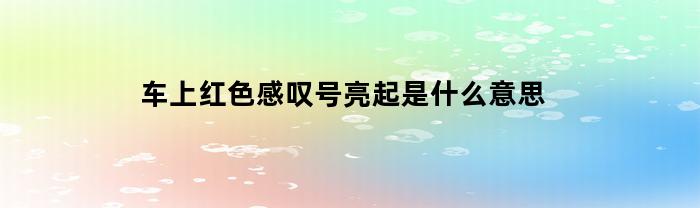 车上红色感叹号亮起是什么意思